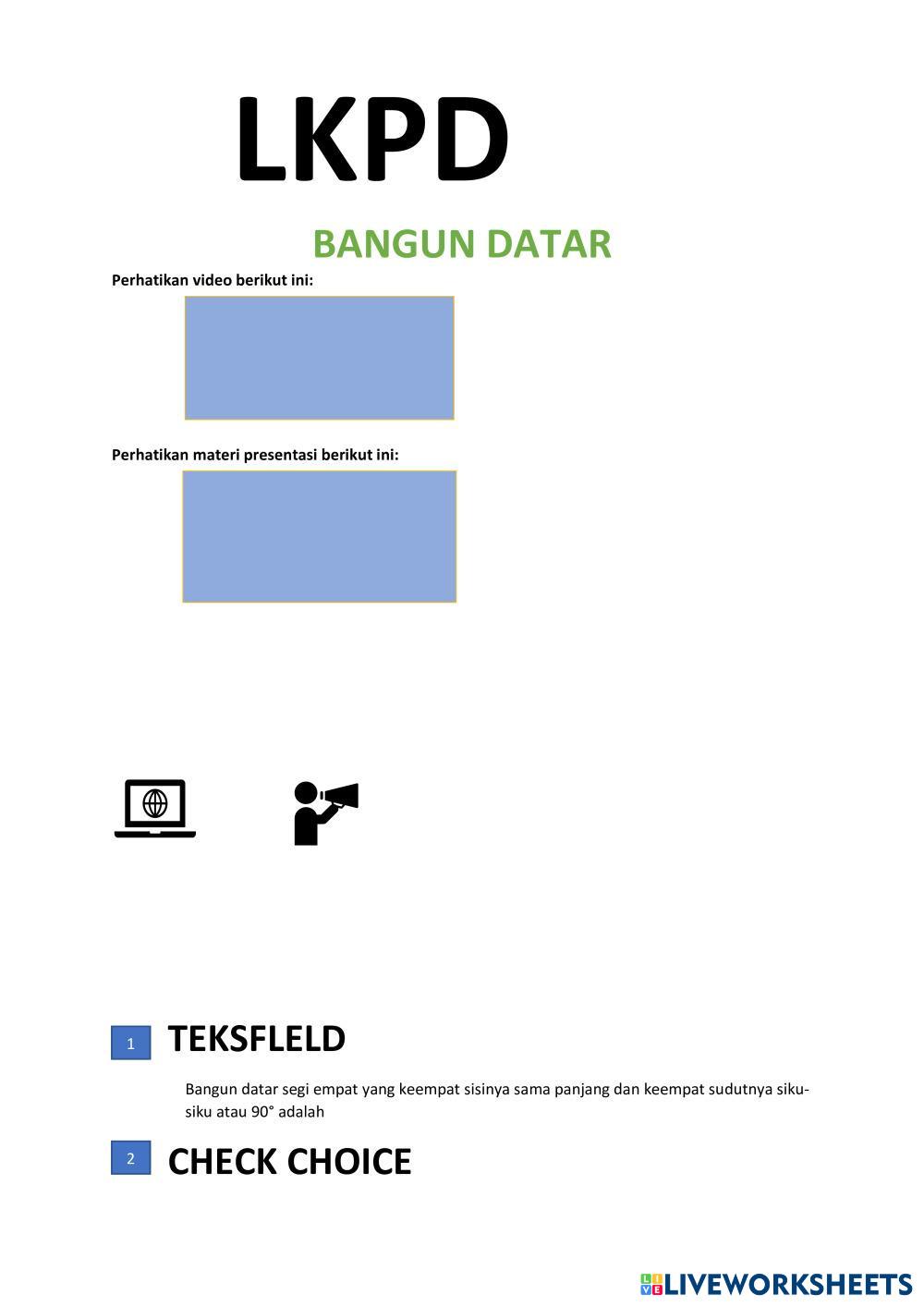 LKPD

BANGUN DATAR

Perhatikan video berikut ini:

Perhatikan materi presentasi berikut ini:

1 TEKSFLELD

Bangun datar segi empat yang keempat sisinya sama panjang dan keempat sudutnya siku-siku atau 90° adalah

2 CHECK CHOICE

LIVEWORKSHEETS